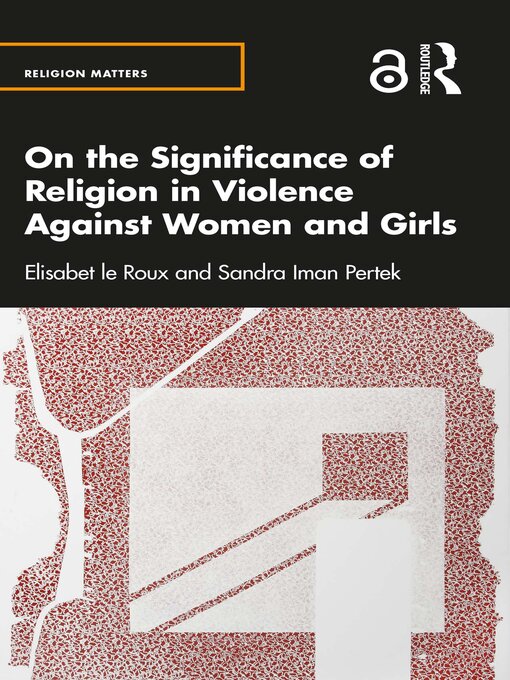 RELIGION MATTERS

ROUTLEDGE

On the Significance of Religion in Violence Against Women and Girls

Elisabet le Roux and Sandra Iman Pertek